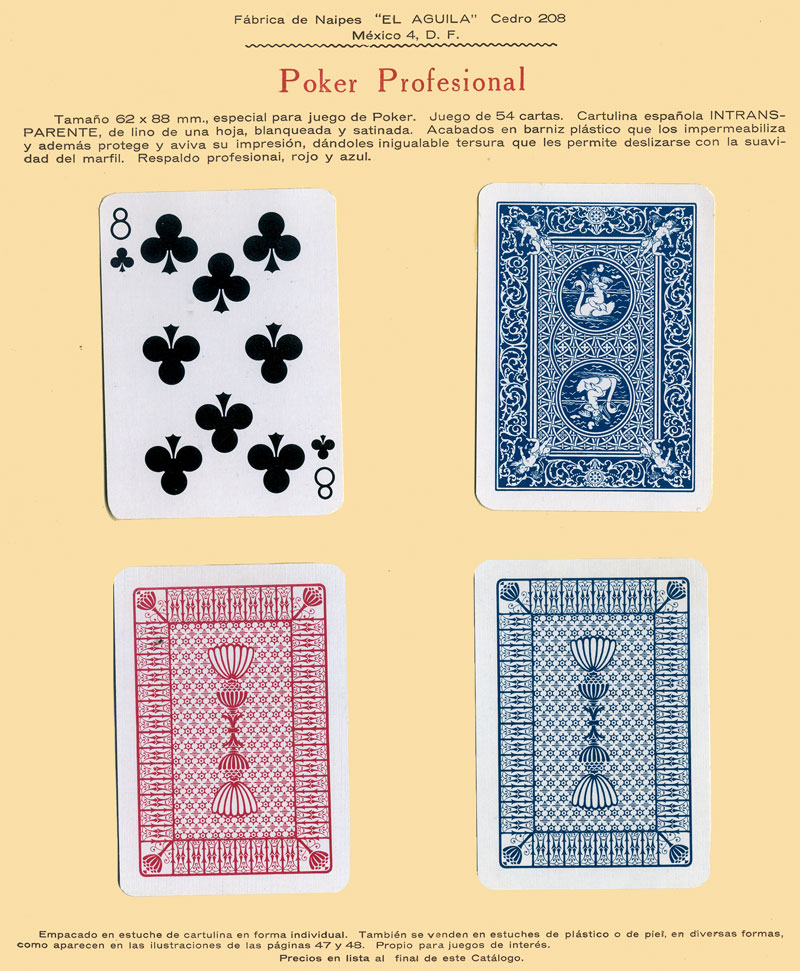 Fábrica de Naipes "EL AGUILA" Cedro 208
México 4, D. F.

Poker Profesional

Tamaño 62 x 88 mm., especial para juego de Poker. Juego de 54 cartas. Cartulina española INTRANSPARENTE, de lino de una hoja, blanqueada y satinada. Acabados en barniz plástico que los impermeabiliza y además protege y aviva su impresión, dándoles inigualable tersura que les permite deslizarse con la suavidad del marfil. Respaldo profesional, rojo y azul.

8
8

Empacado en estuche de cartulina en forma individual. También se venden en estuches de plástico o de piel, en diversas formas, como aparecen en las ilustraciones de las páginas 47 y 48. Propio para juegos de interés.
Precios en lista al final de este Catálogo.